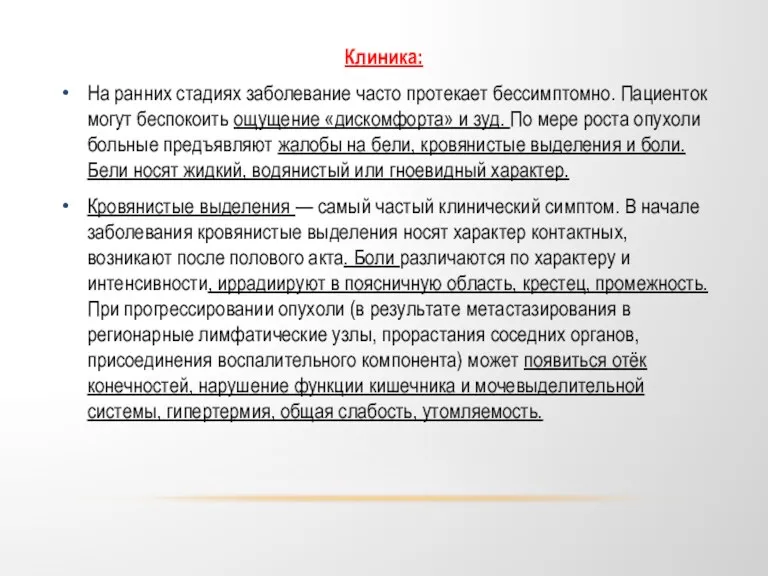 Клиника:

• На ранних стадиях заболевание часто протекает бессимптомно. Пациенток могут беспокоить ощущение «дискомфорта» и зуд. По мере роста опухоли больные предъявляют жалобы на бели, кровянистые выделения и боли. Бели носят жидкий, водянистый или гноевидный характер.

• Кровянистые выделения — самый частый клинический симптом. В начале заболевания кровянистые выделения носят характер контактных, возникают после полового акта. Боли различаются по характеру и интенсивности, иррадиируют в поясничную область, крестец, промежность. При прогрессировании опухоли (в результате метастазирования в регионарные лимфатические узлы, прорастания соседних органов, присоединения воспалительного компонента) может появиться отёк конечностей, нарушение функции кишечника и мочевыделительной системы, гипертермия, общая слабость, утомляемость.